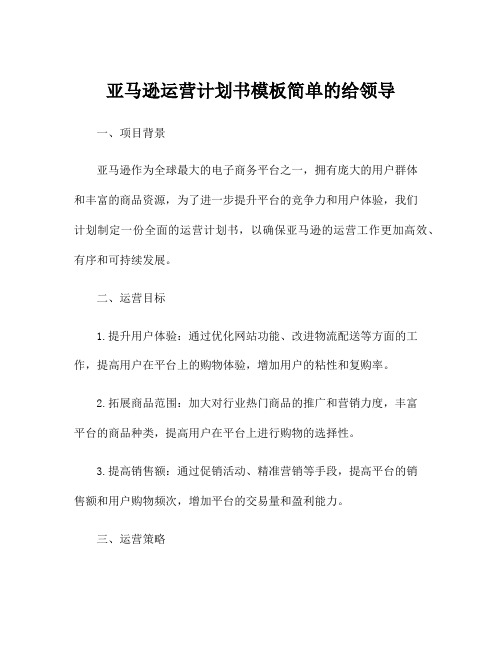 亚马逊运营计划书模板简单的给领导

一、项目背景

亚马逊作为全球最大的电子商务平台之一，拥有庞大的用户群体和丰富的商品资源，为了进一步提升平台的竞争力和用户体验，我们计划制定一份全面的运营计划书，以确保亚马逊的运营工作更加高效、有序和可持续发展。

二、运营目标

1. 提升用户体验：通过优化网站功能、改进物流配送等方面的工作，提高用户在平台上的购物体验，增加用户的粘性和复购率。

2. 拓展商品范围：加大对行业热门商品的推广和营销力度，丰富平台的商品种类，提高用户在平台上进行购物的选择性。

3. 提高销售额：通过促销活动、精准营销等手段，提高平台的销售额和用户购物频次，增加平台的交易量和盈利能力。

三、运营策略